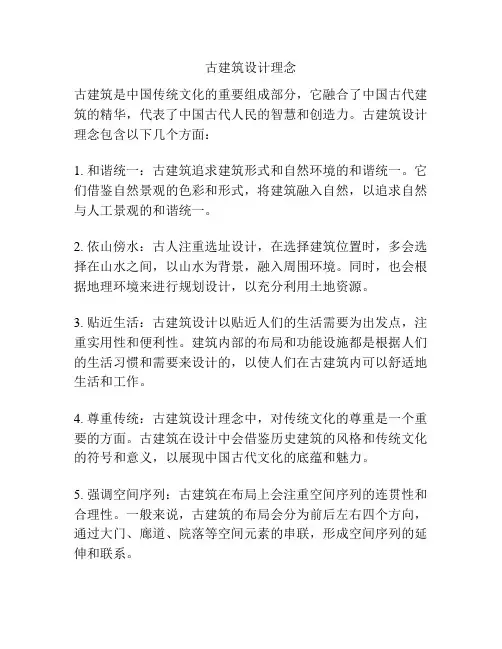 古建筑设计理念

古建筑是中国传统文化的重要组成部分，它融合了中国古代建筑的精华，代表了中国古代人民的智慧和创造力。古建筑设计理念包含以下几个方面：

1. 和谐统一：古建筑追求建筑形式和自然环境的和谐统一。它们借鉴自然景观的色彩和形式，将建筑融入自然，以追求自然与人工景观的和谐统一。

2. 依山傍水：古人注重选址设计，在选择建筑位置时，多会选择在山水之间，以山水为背景，融入周围环境。同时，也会根据地理环境来进行规划设计，以充分利用土地资源。

3. 贴近生活：古建筑设计以贴近人们的生活需要为出发点，注重实用性和便利性。建筑内部的布局和功能设施都是根据人们的生活习惯和需要来设计的，以使人们在古建筑内可以舒适地生活和工作。

4. 尊重传统：古建筑设计理念中，对传统文化的尊重是一个重要的方面。古建筑在设计中会借鉴历史建筑的风格和传统文化的符号和意义，以展现中国古代文化的底蕴和魅力。

5. 强调空间序列：古建筑在布局上会注重空间序列的连贯性和合理性。一般来说，古建筑的布局会分为前后左右四个方向，通过大门、廊道、院落等空间元素的串联，形成空间序列的延伸和联系。